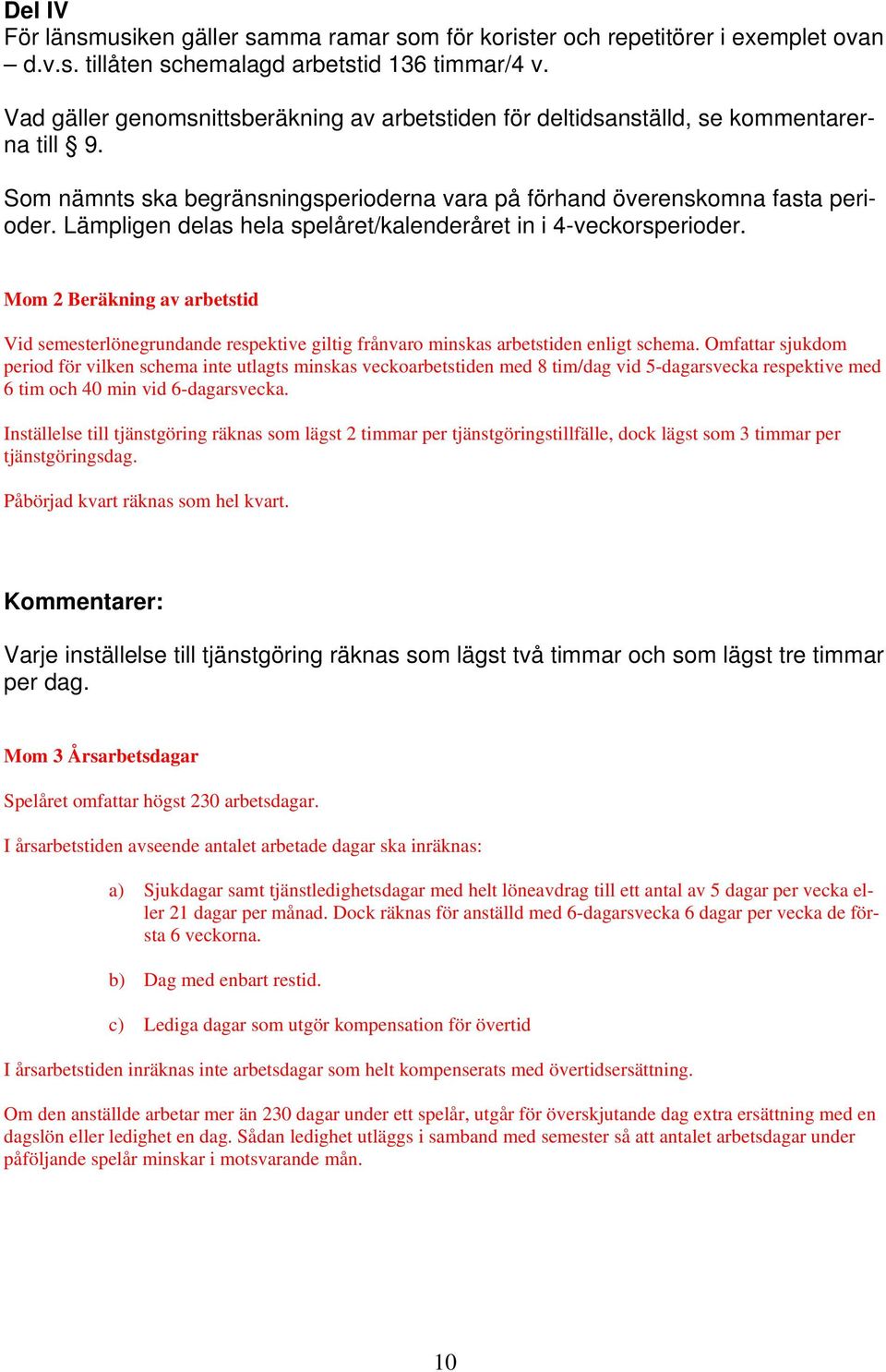 Del IV
För länsmusiken gäller samma ramar som för korister och repetitörer i exemplet ovan – d.v.s. tillåten schemalagd arbetstid 136 timmar/4 v.

Vad gäller genomsnittsberäkning av arbetstiden för deltidsanställd, se kommentarerna till § 9.

Som nämnts ska begränsningsperioderna vara på förhand överenskomna fasta perioder. Lämpligen delas hela spelåret/kalenderåret in i 4-veckorsperioder.

Mom 2 Beräkning av arbetstid

Vid semesterlönegrundande respektive giltig frånvaro minskas arbetstiden enligt schema. Omfattar sjukdom period för vilken schema inte utlagts minskas veckoarbetstiden med 8 tim/dag vid 5-dagarsvecka respektive med 6 tim och 40 min vid 6-dagarsvecka.

Inställelse till tjänstgöring räknas som lägst 2 timmar per tjänstgöringstillfälle, dock lägst som 3 timmar per tjänstgöringsdag.

Påbörjad kvart räknas som hel kvart.

Kommentarer:

Varje inställelse till tjänstgöring räknas som lägst två timmar och som lägst tre timmar per dag.

Mom 3 Årsarbetsdagar

Spelåret omfattar högst 230 arbetsdagar.

I årsarbetstiden avseende antalet arbetade dagar ska inräknas:

a) Sjukdagar samt tjänstledighetsdagar med helt löneavdrag till ett antal av 5 dagar per vecka eller 21 dagar per månad. Dock räknas för anställd med 6-dagarsvecka 6 dagar per vecka de första 6 veckorna.

b) Dag med enbart restid.

c) Lediga dagar som utgör kompensation för övertid

I årsarbetstiden inräknas inte arbetsdagar som helt kompenserats med övertidsersättning.

Om den anställde arbetar mer än 230 dagar under ett spelår, utgår för överskjutande dag extra ersättning med en dagslön eller ledighet en dag. Sådan ledighet utläggs i samband med semester så att antalet arbetsdagar under påföljande spelår minskar i motsvarande mån.

10